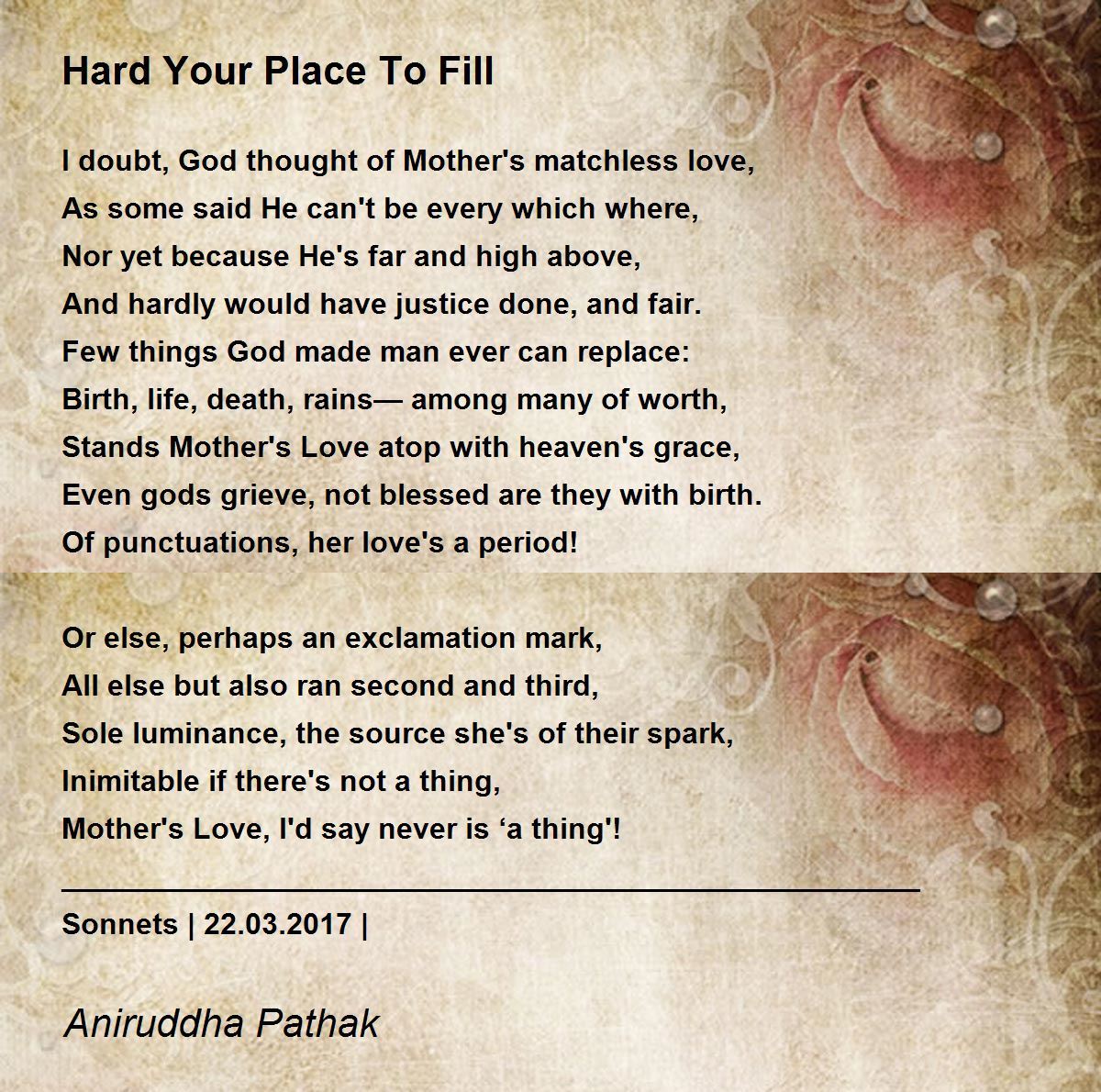 Hard Your Place To Fill

I doubt, God thought of Mother's matchless love,
As some said He can't be every which where,
Nor yet because He's far and high above,
And hardly would have justice done, and fair.
Few things God made man ever can replace:
Birth, life, death, rains— among many of worth,
Stands Mother's Love atop with heaven's grace,
Even gods grieve, not blessed are they with birth.
Of punctuations, her love's a period!

Or else, perhaps an exclamation mark,
All else but also ran second and third,
Sole luminance, the source she's of their spark,
Inimitable if there's not a thing,
Mother's Love, I'd say never is ‘a thing'!

Sonnets | 22.03.2017 |

Aniruddha Pathak